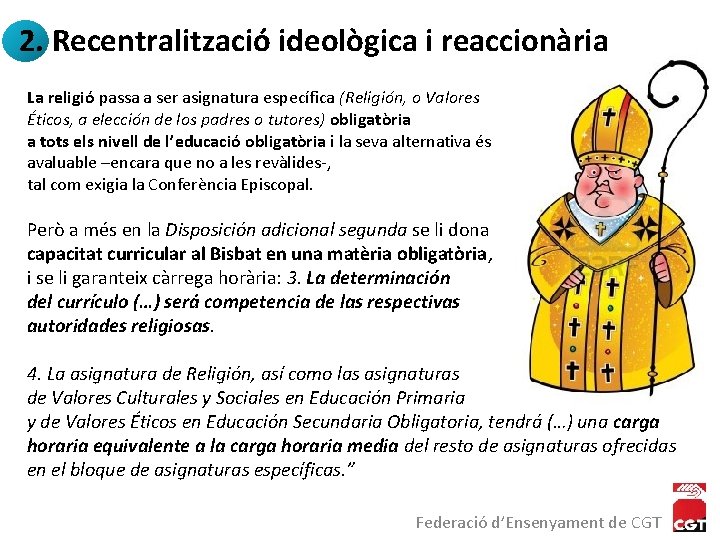 2. Recentralització ideològica i reaccionària

La religió passa a ser asignatura específica (Religión, o Valores Éticos, a elección de los padres o tutores) obligatòria a tots els nivell de l'educació obligatòria i la seva alternativa és avaluable –encara que no a les revàlides-, tal com exigia la Conferència Episcopal.

Però a més en la Disposición adicional segunda se li dona capacitat curricular al Bisbat en una matèria obligatòria, i se li garanteix càrrega horària: 3. La determinación del currículo (…) será competencia de las respectivas autoridades religiosas.

4. La asignatura de Religión, así como las asignaturas de Valores Culturales y Sociales en Educación Primaria y de Valores Éticos en Educación Secundaria Obligatoria, tendrá (…) una carga horaria equivalente a la carga horaria media del resto de asignaturas ofrecidas en el bloque de asignaturas específicas."

Federació d'Ensenyament de CGT

CGT